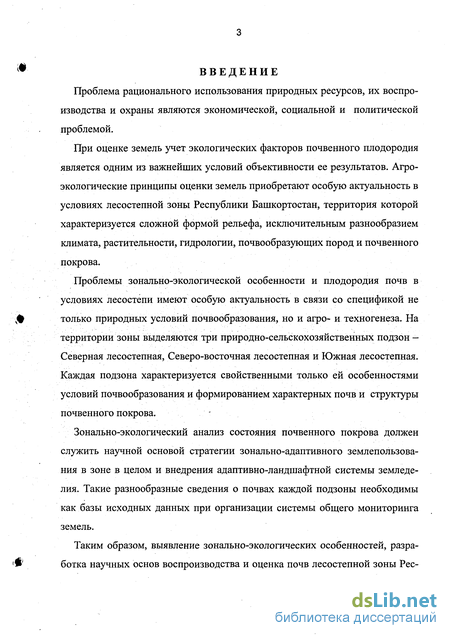 3

ВВЕДЕНИЕ

Проблема рационального использования природных ресурсов, их воспроизводства и охраны являются экономической, социальной и политической проблемой.

При оценке земель учет экологических факторов почвенного плодородия является одним из важнейших условий объективности ее результатов. Агроэкологические принципы оценки земель приобретают особую актуальность в условиях лесостепной зоны Республики Башкортостан, территория которой характеризуется сложной формой рельефа, исключительным разнообразием климата, растительности, гидрологии, почвообразующих пород и почвенного покрова.

Проблемы зонально-экологической особенности и плодородия почв в условиях лесостепи имеют особую актуальность в связи со спецификой не только природных условий почвообразования, но и агро- и техногенеза. На территории зоны выделяются три природно-сельскохозяйственных подзон – Северная лесостепная, Северо-восточная лесостепная и Южная лесостепная. Каждая подзона характеризуется свойственными только ей особенностями условий почвообразования и формированием характерных почв и структуры почвенного покрова.

Зонально-экологический анализ состояния почвенного покрова должен служить научной основой стратегии зонально-адаптивного землепользования в зоне в целом и внедрения адаптивно-ландшафтной системы земледелия. Такие разнообразные сведения о почвах каждой подзоны необходимы как базы исходных данных при организации системы общего мониторинга земель.

Таким образом, выявление зонально-экологических особенностей, разработка научных основ воспроизводства и оценка почв лесостепной зоны Рес-

dsLib.net
библиотека диссертаций